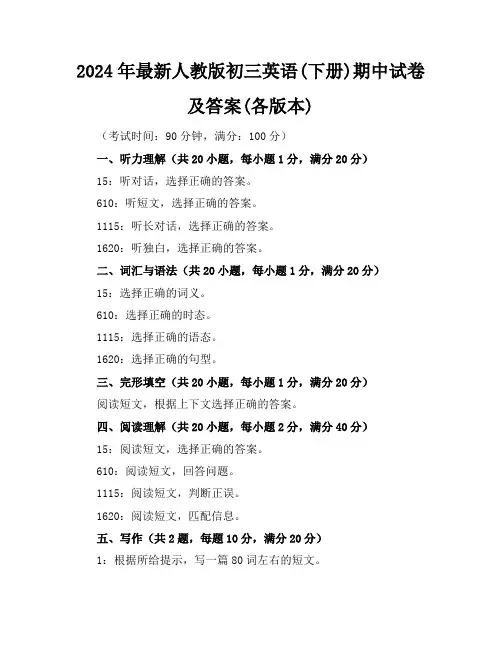 2024年最新人教版初三英语(下册)期中试卷及答案(各版本)

（考试时间：90分钟，满分：100分）

一、听力理解（共20小题，每小题1分，满分20分）

15：听对话，选择正确的答案。

610：听短文，选择正确的答案。

1115：听长对话，选择正确的答案。

1620：听独白，选择正确的答案。

二、词汇与语法（共20小题，每小题1分，满分20分）

15：选择正确的词义。

610：选择正确的时态。

1115：选择正确的语态。

1620：选择正确的句型。

三、完形填空（共20小题，每小题1分，满分20分）

阅读短文，根据上下文选择正确的答案。

四、阅读理解（共20小题，每小题2分，满分40分）

15：阅读短文，选择正确的答案。

610：阅读短文，回答问题。

1115：阅读短文，判断正误。

1620：阅读短文，匹配信息。

五、写作（共2题，每题10分，满分20分）

1：根据所给提示，写一篇80词左右的短文。